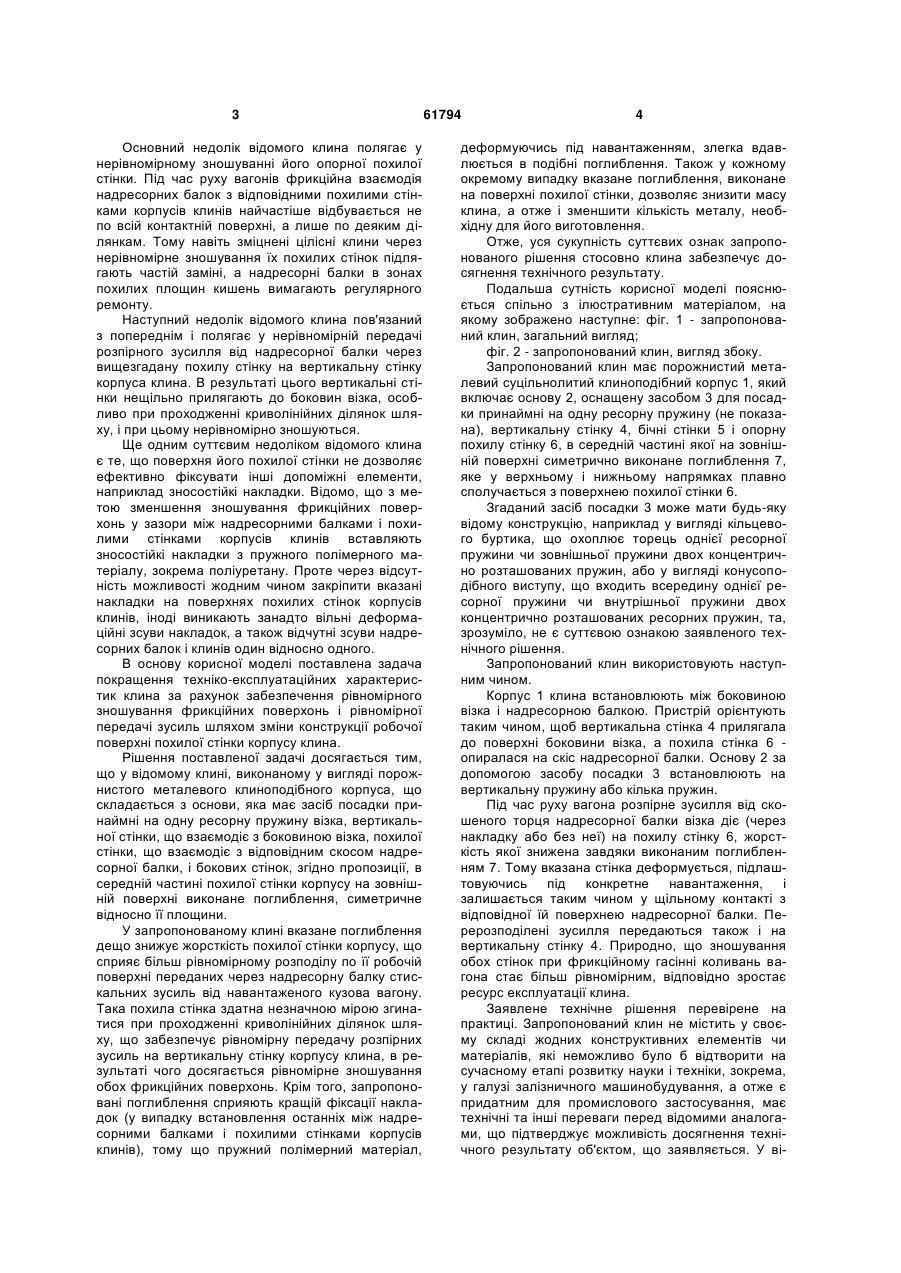 3 61794 4

Основний недолік відомого клина полягає у нерівномірному зношуванні його опорної похилої стінки. Під час руху вагонів фрикційна взаємодія надресорних балок з відповідними похилими стінками корпусів клинів найчастіше відбувається не по всій контактній поверхні, а лише по деяким ділянкам. Тому навіть зміцнені цілісні клини через нерівномірне зношування їх похилих стінок підлягають частій заміні, а надресорні балки в зонах похилих площин кишень вимагають регулярного ремонту.

Наступний недолік відомого клина пов'язаний з попереднім і полягає у нерівномірній передачі розпірного зусилля від надресорної балки через вищезгадану похилу стінку на вертикальну стінку корпуса клина. В результаті цього вертикальні стінки нещільно прилягають до боковин візка, особливо при проходженні криволінійних ділянок шляху, і при цьому нерівномірно зношуються.

Ще одним суттєвим недоліком відомого клина є те, що поверхня його похилої стінки не дозволяє ефективно фіксувати інші допоміжні елементи, наприклад зносостійкі накладки. Відомо, що з метою зменшення зношування фрикційних поверхонь у зазори між надресорними балками і похилими стінками корпусів клинів вставляють зносостійкі накладки з пружного полімерного матеріалу, зокрема поліуретану. Проте через відсутність можливості жодним чином закріпити вказані накладки на поверхнях похилих стінок корпусів клинів, іноді виникають занадто вільні деформаційні зсуви накладок, а також відчутні зсуви надресорних балок і клинів один відносно одного.

В основу корисної моделі поставлена задача покращення техніко-експлуатаційних характеристик клина за рахунок забезпечення рівномірного зношування фрикційних поверхонь і рівномірної передачі зусиль шляхом зміни конструкції робочої поверхні похилої стінки корпусу клина.

Рішення поставленої задачі досягається тим, що у відомому клині, виконаному у вигляді порожнистого металевого клиноподібного корпуса, що складається з основи, яка має засіб посадки принаймні на одну ресорну пружину візка, вертикальної стінки, що взаємодіє з боковиною візка, похилої стінки, що взаємодіє з відповідним скосом надресорної балки, і бокових стінок, згідно пропозиції, в середній частині похилої стінки корпусу на зовнішній поверхні виконане поглиблення, симетричне відносно її площини.

У запропонованому клині вказане поглиблення дещо знижує жорсткість похилої стінки корпусу, що сприяє більш рівномірному розподілу по її робочій поверхні переданих через надресорну балку стискальних зусиль від навантаженого кузова вагону. Така похила стінка здатна незначною мірою згинатися при проходженні криволінійних ділянок шляху, що забезпечує рівномірну передачу розпірних зусиль на вертикальну стінку корпусу клина, в результаті чого досягається рівномірне зношування обох фрикційних поверхонь. Крім того, запропоновані поглиблення сприяють кращій фіксації накладок (у випадку встановлення останніх між надресорними балками і похилими стінками корпусів клинів), тому що пружний полімерний матеріал, деформуючись під навантаженням, злегка вдавлюється в подібні поглиблення. Також у кожному окремому випадку вказане поглиблення, виконане на поверхні похилої стінки, дозволяє знизити масу клина, а отже і зменшити кількість металу, необхідну для його виготовлення.

Отже, уся сукупність суттєвих ознак запропонованого рішення стосовно клина забезпечує досягнення технічного результату.

Подальша сутність корисної моделі пояснюється спільно з ілюстративним матеріалом, на якому зображено наступне: фіг. 1 - запропонований клин, загальний вигляд;

фіг. 2 - запропонований клин, вигляд збоку.

Запропонований клин має порожнистий металевий суцільнолитий клиноподібний корпус 1, який включає основу 2, оснащену засобом 3 для посадки принаймні на одну ресорну пружину (не показана), вертикальну стінку 4, бічні стінки 5 і опорну похилу стінку 6, в середній частині якої на зовнішній поверхні симетрично виконане поглиблення 7, яке у верхньому і нижньому напрямках плавно сполучається з поверхнею похилої стінки 6.

Згаданий засіб посадки 3 може мати будь-яку відому конструкцію, наприклад у вигляді кільцевого буртика, що охоплює торець однієї ресорної пружини чи зовнішньої пружини двох концентрично розташованих пружин, або у вигляді конусоподібного виступу, що входить всередину однієї ресорної пружини чи внутрішньої пружини двох концентрично розташованих ресорних пружин, та, зрозуміло, не є суттєвою ознакою заявленого технічного рішення.

Запропонований клин використовують наступним чином.

Корпус 1 клина встановлюють між боковиною візка і надресорною балкою. Пристрій орієнтують таким чином, щоб вертикальна стінка 4 прилягала до поверхні боковини візка, а похила стінка 6 - опиралася на скіс надресорної балки. Основу 2 за допомогою засобу посадки 3 встановлюють на вертикальну пружину або кілька пружин.

Під час руху вагона розпірне зусилля від скошеного торця надресорної балки візка діє (через накладку або без неї) на похилу стінку 6, жорсткість якої знижена завдяки виконаним поглибленням 7. Тому вказана стінка деформується, підлаштовуючись під конкретне навантаження, і залишається таким чином у щільному контакті з відповідної їй поверхнею надресорної балки. Перерозподілені зусилля передаються також і на вертикальну стінку 4. Природно, що зношування обох стінок при фрикційному гасінні коливань вагона стає більш рівномірним, відповідно зростає ресурс експлуатації клина.

Заявлене технічне рішення перевірене на практиці. Запропонований клин не містить у своєму складі жодних конструктивних елементів чи матеріалів, які неможливо було б відтворити на сучасному етапі розвитку науки і техніки, зокрема, у галузі залізничного машинобудування, а отже є придатним для промислового застосування, має технічні та інші переваги перед відомими аналогами, що підтверджує можливість досягнення технічного результату об'єктом, що заявляється. У ві-